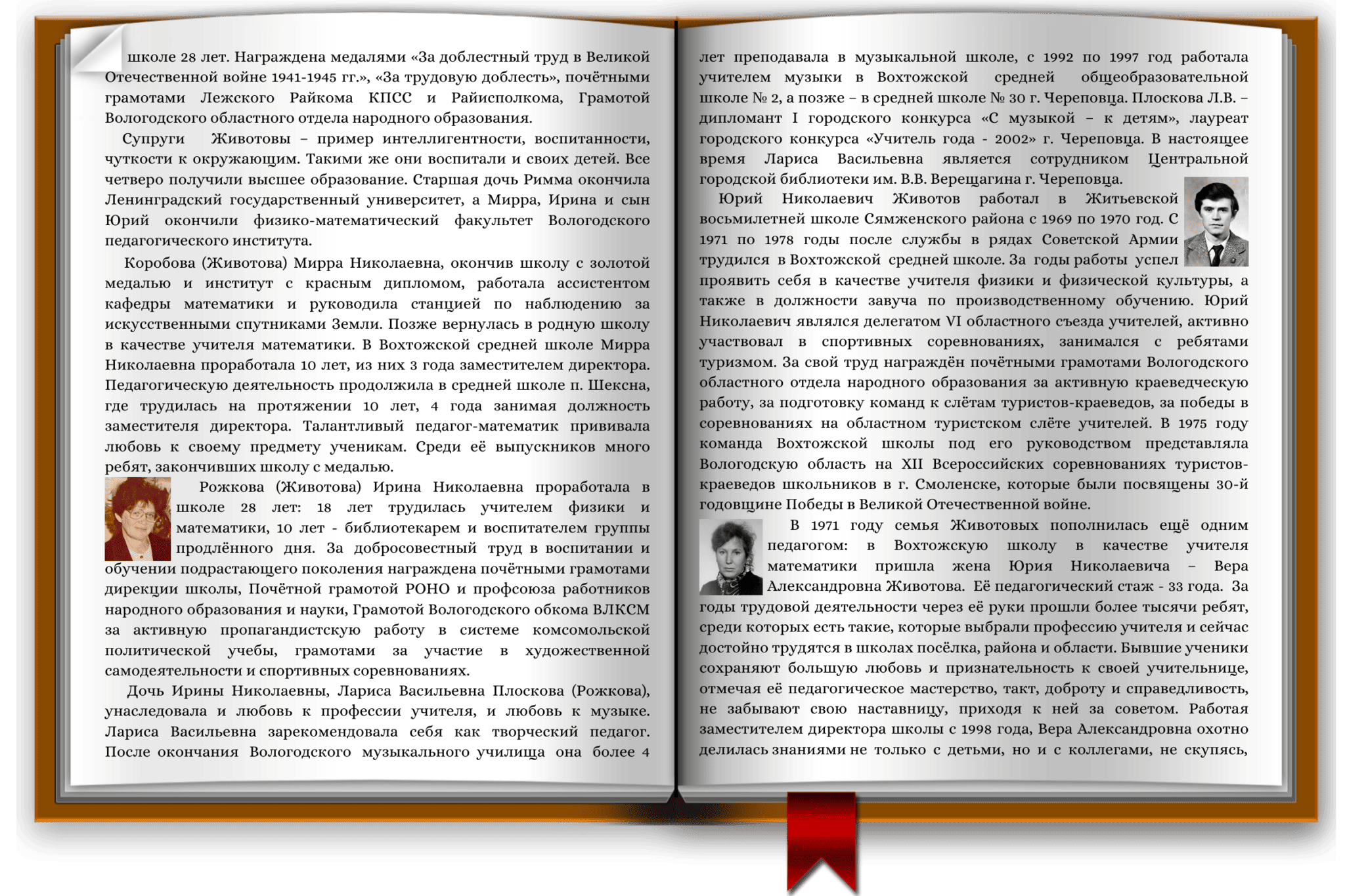 школе 28 лет. Награждена медалями «За доблестный труд в Великой Отечественной войне 1941-1945 гг.», «За трудовую доблесть», почётными грамотами Лежского Райкома КПСС и Райисполкома, Грамотой Вологодского областного отдела народного образования.

Супруги Животовы – пример интеллигентности, воспитанности, чуткости к окружающим. Такими же они воспитали и своих детей. Все четверо получили высшее образование. Старшая дочь Римма окончила Ленинградский государственный университет, а Мирра, Ирина и сын Юрий окончили физико-математический факультет Вологодского педагогического института.

Коробова (Животова) Мирра Николаевна, окончив школу с золотой медалью и институт с красным дипломом, работала ассистентом кафедры математики и руководила станцией по наблюдению за искусственными спутниками Земли. Позже вернулась в родную школу в качестве учителя математики. В Вохтожской средней школе Мирра Николаевна проработала 10 лет, из них 3 года заместителем директора. Педагогическую деятельность продолжила в средней школе п. Шексна, где трудилась на протяжении 10 лет, 4 года занимая должность заместителя директора. Талантливый педагог-математик прививала любовь к своему предмету ученикам. Среди её выпускников много ребят, закончивших школу с медалью.

Рожкова (Животова) Ирина Николаевна проработала в школе 28 лет: 18 лет трудилась учителем физики и математики, 10 лет - библиотекарем и воспитателем группы продлённого дня. За добросовестный труд в воспитании и обучении подрастающего поколения награждена почётными грамотами дирекции школы, Почётной грамотой РОНО и профсоюза работников народного образования и науки, Грамотой Вологодского обкома ВЛКСМ за активную пропагандистскую работу в системе комсомольской политической учебы, грамотами за участие в художественной самодеятельности и спортивных соревнованиях.

Дочь Ирины Николаевны, Лариса Васильевна Плоскова (Рожкова), унаследовала и любовь к профессии учителя, и любовь к музыке. Лариса Васильевна зарекомендовала себя как творческий педагог. После окончания Вологодского музыкального училища она более 4 лет преподавала в музыкальной школе, с 1992 по 1997 год работала учителем музыки в Вохтожской средней общеобразовательной школе № 2, а позже – в средней школе № 30 г. Череповца. Плоскова Л.В. – дипломант I городского конкурса «С музыкой – к детям», лауреат городского конкурса «Учитель года - 2002» г. Череповца. В настоящее время Лариса Васильевна является сотрудником Центральной городской библиотеки им. В.В. Верещагина г. Череповца.

Юрий Николаевич Животов работал в Житьевской восьмилетней школе Сямженского района с 1969 по 1970 год. С 1971 по 1978 годы после службы в рядах Советской Армии трудился в Вохтожской средней школе. За годы работы успел проявить себя в качестве учителя физики и физической культуры, а также в должности завуча по производственному обучению. Юрий Николаевич являлся делегатом VI областного съезда учителей, активно участвовал в спортивных соревнованиях, занимался с ребятами туризмом. За свой труд награждён почётными грамотами Вологодского областного отдела народного образования за активную краеведческую работу, за подготовку команд к слётам туристов-краеведов, за победы в соревнованиях на областном туристском слёте учителей. В 1975 году команда Вохтожской школы под его руководством представляла Вологодскую область на XII Всероссийских соревнованиях туристов-краеведов школьников в г. Смоленске, которые были посвящены 30-й годовщине Победы в Великой Отечественной войне.

В 1971 году семья Животовых пополнилась ещё одним педагогом: в Вохтожскую школу в качестве учителя математики пришла жена Юрия Николаевича – Вера Александровна Животова. Её педагогический стаж - 33 года. За годы трудовой деятельности через её руки прошли более тысячи ребят, среди которых есть такие, которые выбрали профессию учителя и сейчас достойно трудятся в школах посёлка, района и области. Бывшие ученики сохраняют большую любовь и признательность к своей учительнице, отмечая её педагогическое мастерство, такт, доброту и справедливость, не забывают свою наставницу, приходя к ней за советом. Работая заместителем директора школы с 1998 года, Вера Александровна охотно делилась знаниями не только с детьми, но и с коллегами, не скупясь,